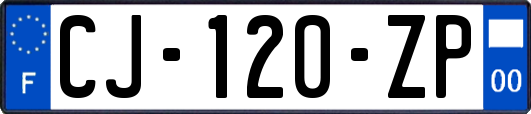 F
CJ-120-ZP
00